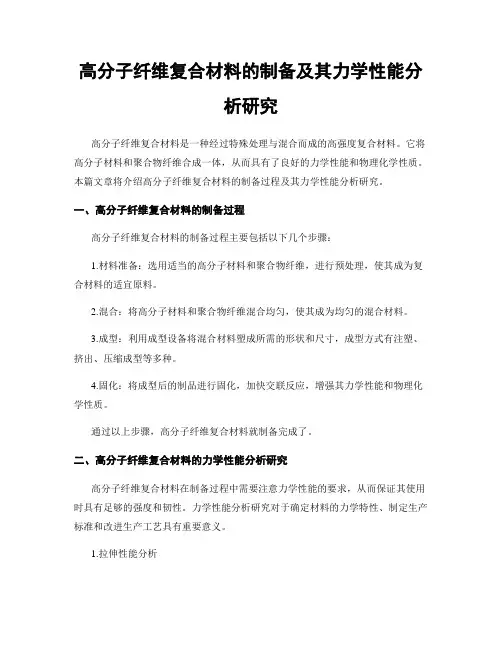 高分子纤维复合材料的制备及其力学性能分析研究

高分子纤维复合材料是一种经过特殊处理与混合而成的高强度复合材料。它将高分子材料和聚合物纤维合成一体，从而具有了良好的力学性能和物理化学性质。本篇文章将介绍高分子纤维复合材料的制备过程及其力学性能分析研究。

一、高分子纤维复合材料的制备过程

高分子纤维复合材料的制备过程主要包括以下几个步骤：

1.材料准备：选用适当的高分子材料和聚合物纤维，进行预处理，使其成为复合材料的适宜原料。

2.混合：将高分子材料和聚合物纤维混合均匀，使其成为均匀的混合材料。

3.成型：利用成型设备将混合材料塑成所需的形状和尺寸，成型方式有注塑、挤出、压缩成型等多种。

4.固化：将成型后的制品进行固化，加快交联反应，增强其力学性能和物理化学性质。

通过以上步骤，高分子纤维复合材料就制备完成了。

二、高分子纤维复合材料的力学性能分析研究

高分子纤维复合材料在制备过程中需要注意力学性能的要求，从而保证其使用时具有足够的强度和韧性。力学性能分析研究对于确定材料的力学特性、制定生产标准和改进生产工艺具有重要意义。

1.拉伸性能分析